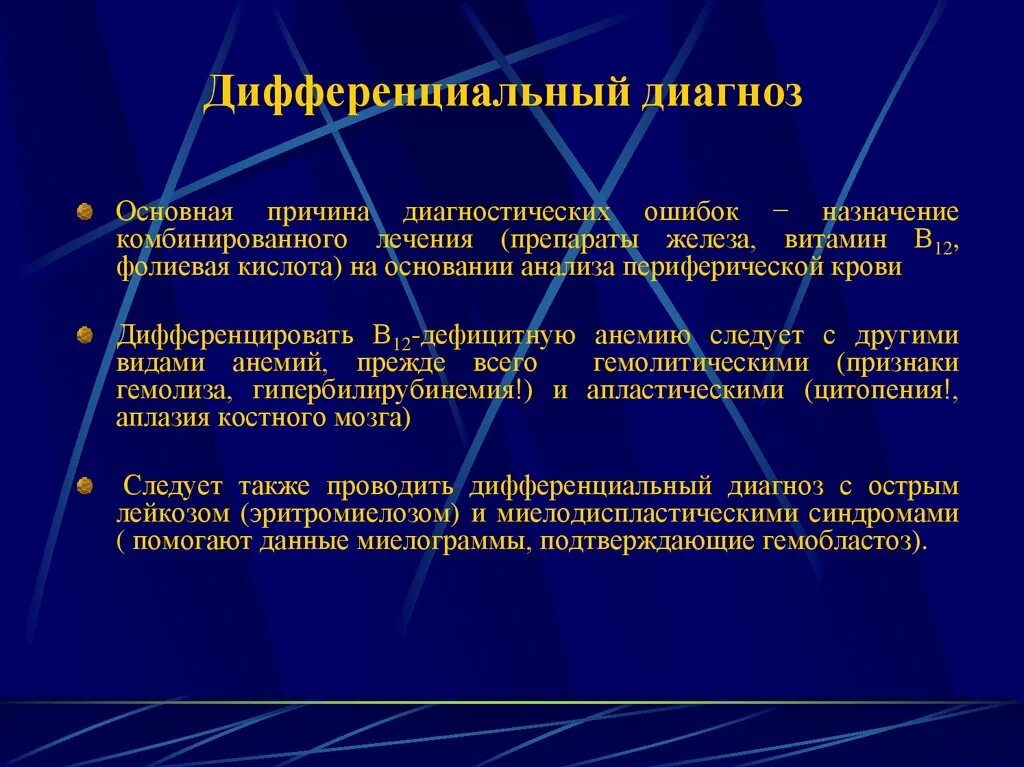 Дифференциальный диагноз

Основная причина диагностических ошибок − назначение комбинированного лечения (препараты железа, витамин $B_{12}$, фолиевая кислота) на основании анализа периферической крови

Дифференцировать $B_{12}$-дефицитную анемию следует с другими видами анемий, прежде всего гемолитическими (признаки гемолиза, гипербилирубинемия!) и апластическими (цитопения!, аплазия костного мозга)

Следует также проводить дифференциальный диагноз с острым лейкозом (эритромиелозом) и миелодиспластическими синдромами ( помогают данные миелограммы, подтверждающие гемобластоз).